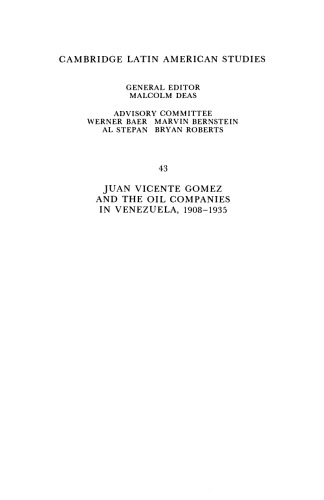 CAMBRIDGE LATIN AMERICAN STUDIES

GENERAL EDITOR
MALCOLM DEAS

ADVISORY COMMITTEE
WERNER BAER MARVIN BERNSTEIN
AL STEPAN BRYAN ROBERTS

43

JUAN VICENTE GOMEZ
AND THE OIL COMPANIES
IN VENEZUELA, 1908–1935